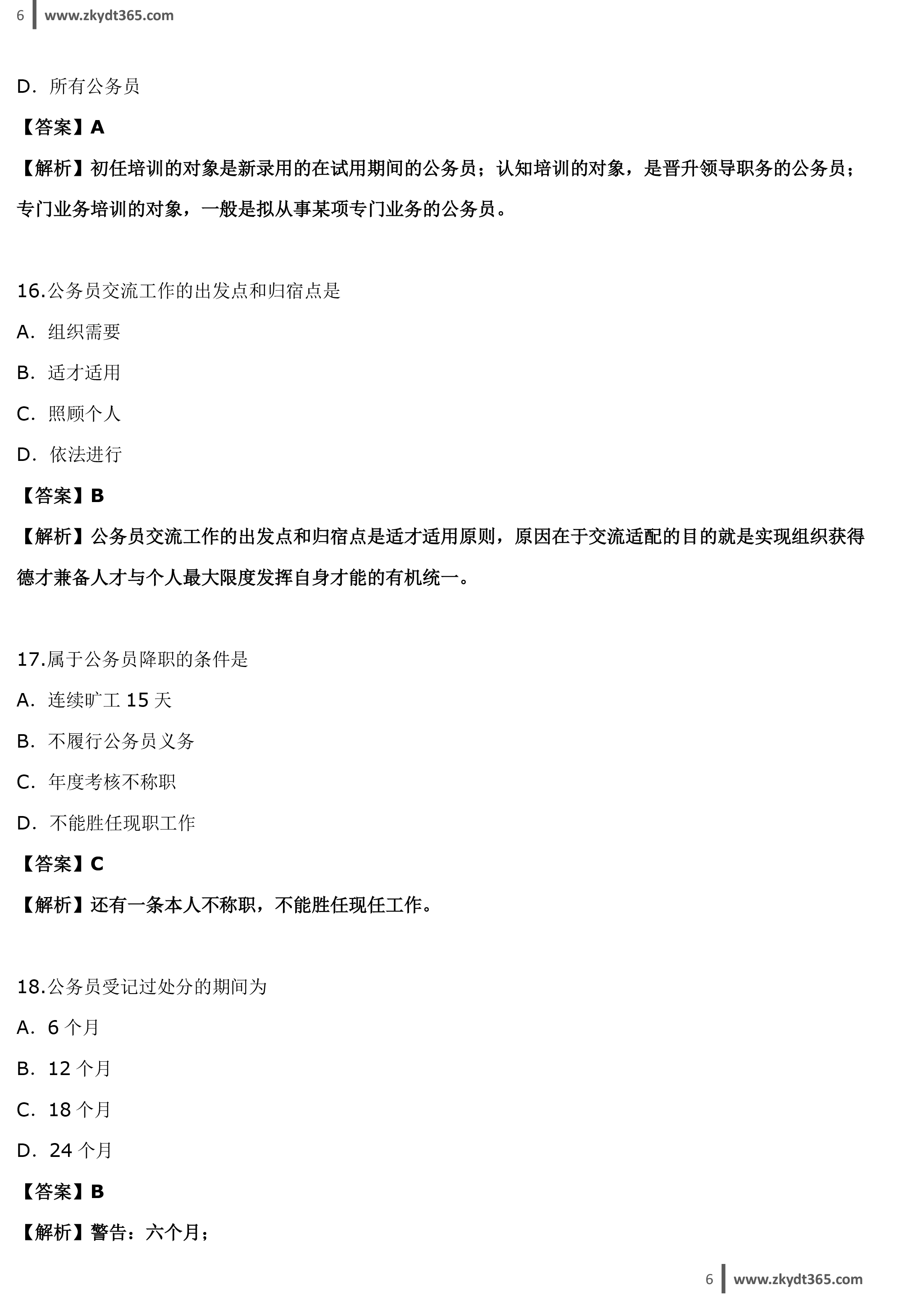 6 www.zkydt365.com

D. 所有公务员

【答案】A

【解析】初任培训的对象是新录用的在试用期间的公务员；认知培训的对象，是晋升领导职务的公务员；专门业务培训的对象，一般是拟从事某项专门业务的公务员。

16.公务员交流工作的出发点和归宿点是

A. 组织需要

B. 适才适用

C. 照顾个人

D. 依法进行

【答案】B

【解析】公务员交流工作的出发点和归宿点是适才适用原则，原因在于交流适配的目的就是实现组织获得德才兼备人才与个人最大限度发挥自身才能的有机统一。

17.属于公务员降职的条件是

A. 连续旷工 15 天

B. 不履行公务员义务

C. 年度考核不称职

D. 不能胜任现职工作

【答案】C

【解析】还有一条本人不称职，不能胜任现任工作。

18.公务员受记过处分的期间为

A. 6 个月

B. 12 个月

C. 18 个月

D. 24 个月

【答案】B

【解析】警告：六个月；

6 www.zkydt365.com